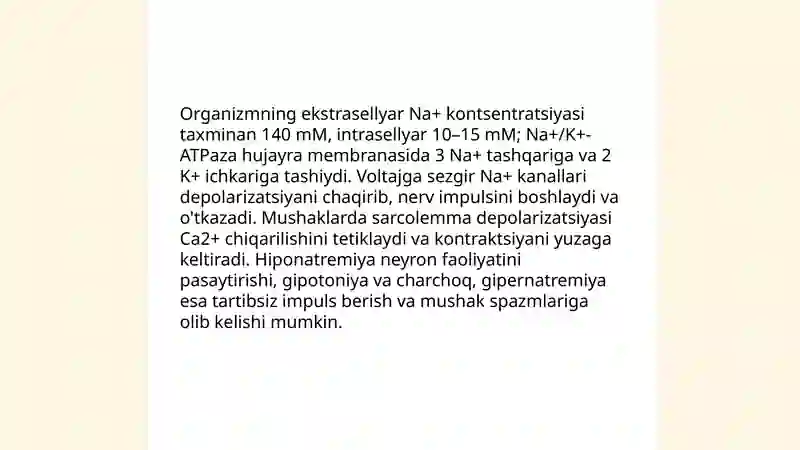 Organizmning ekstrasellyar Na+ kontsentratsiyasi taxminan 140 mM, intrasellyar 10–15 mM; Na+/K+-ATPaza hujayra membranasida 3 Na+ tashqariga va 2 K+ ichkariga tashiydi. Voltajga sezgir Na+ kanallari depolarizatsiyani chaqirib, nerv impulsini boshlaydi va o'tkazadi. Mushaklarda sarcolemma depolarizatsiyasi Ca2+ chiqarilishini tetiklaydi va kontraktsiyani yuzaga keltiradi. Hiponatremiya neyron faoliyatini pasaytirishi, gipotoniya va charchoq, gipernatremiya esa tartibsiz impuls berish va mushak spazmlariga olib kelishi mumkin.